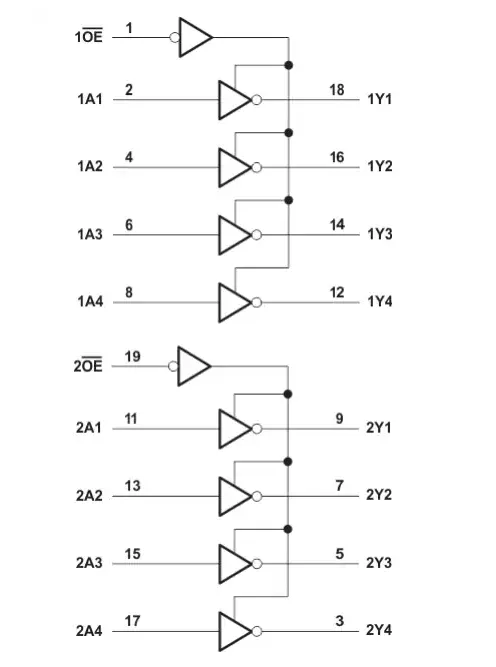 $1\overline{OE}$ 1

1A1 2 18 1Y1

1A2 4 16 1Y2

1A3 6 14 1Y3

1A4 8 12 1Y4

$2\overline{OE}$ 19

2A1 11 9 2Y1

2A2 13 7 2Y2

2A3 15 5 2Y3

2A4 17 3 2Y4